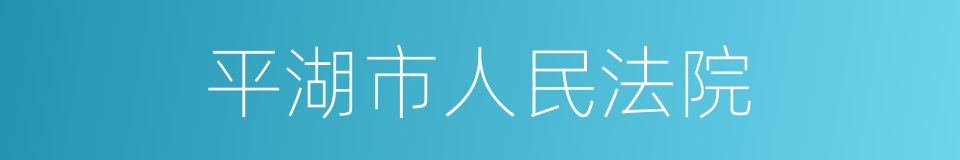 平湖市人民法院